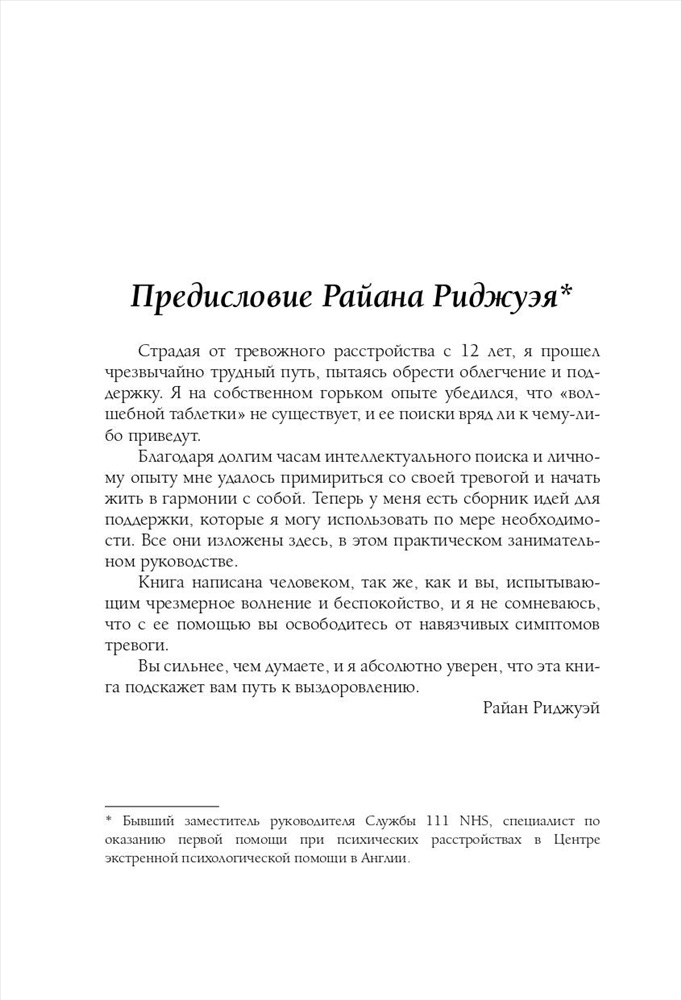 Предисловие Райана Риджуэя*

Страдая от тревожного расстройства с 12 лет, я прошел чрезвычайно трудный путь, пытаясь обрести облегчение и поддержку. Я на собственном горьком опыте убедился, что «волшебной таблетки» не существует, и ее поиски вряд ли к чему-либо приведут.

Благодаря долгим часам интеллектуального поиска и личному опыту мне удалось примириться со своей тревогой и начать жить в гармонии с собой. Теперь у меня есть сборник идей для поддержки, которые я могу использовать по мере необходимости. Все они изложены здесь, в этом практическом занимательном руководстве.

Книга написана человеком, так же, как и вы, испытывающим чрезмерное волнение и беспокойство, и я не сомневаюсь, что с ее помощью вы освободитесь от навязчивых симптомов тревоги.

Вы сильнее, чем думаете, и я абсолютно уверен, что эта книга подскажет вам путь к выздоровлению.

Райан Риджуэй

* Бывший заместитель руководителя Службы 111 NHS, специалист по оказанию первой помощи при психических расстройствах в Центре экстренной психологической помощи в Англии.